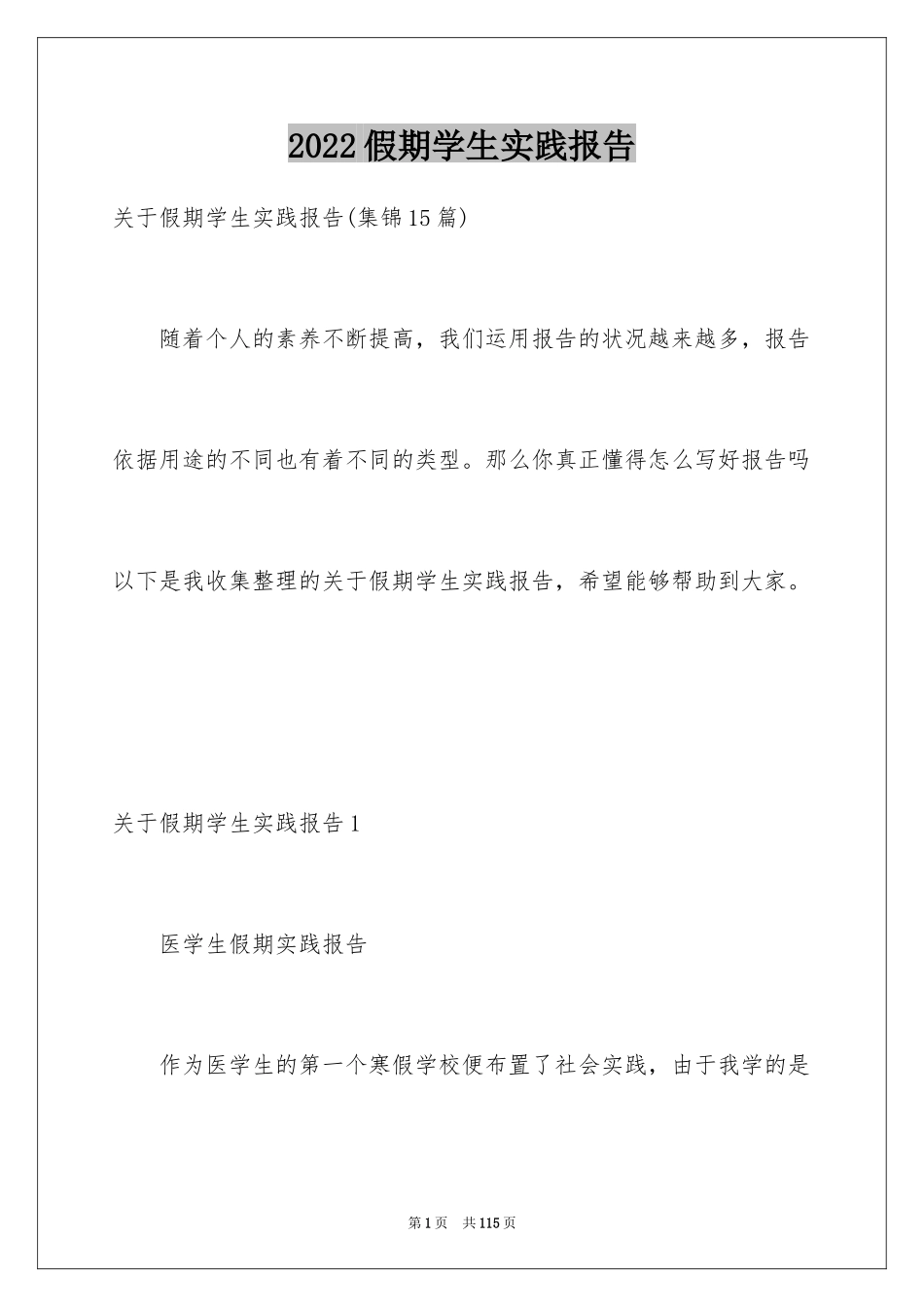 2022假期学生实践报告

关于假期学生实践报告(集锦15篇)

随着个人的素养不断提高，我们运用报告的状况越来越多，报告依据用途的不同也有着不同的类型。那么你真正懂得怎么写好报告吗以下是我收集整理的关于假期学生实践报告，希望能够帮助到大家。

关于假期学生实践报告1

医学生假期实践报告

作为医学生的第一个寒假学校便布置了社会实践，由于我学的是

第1页 共115页